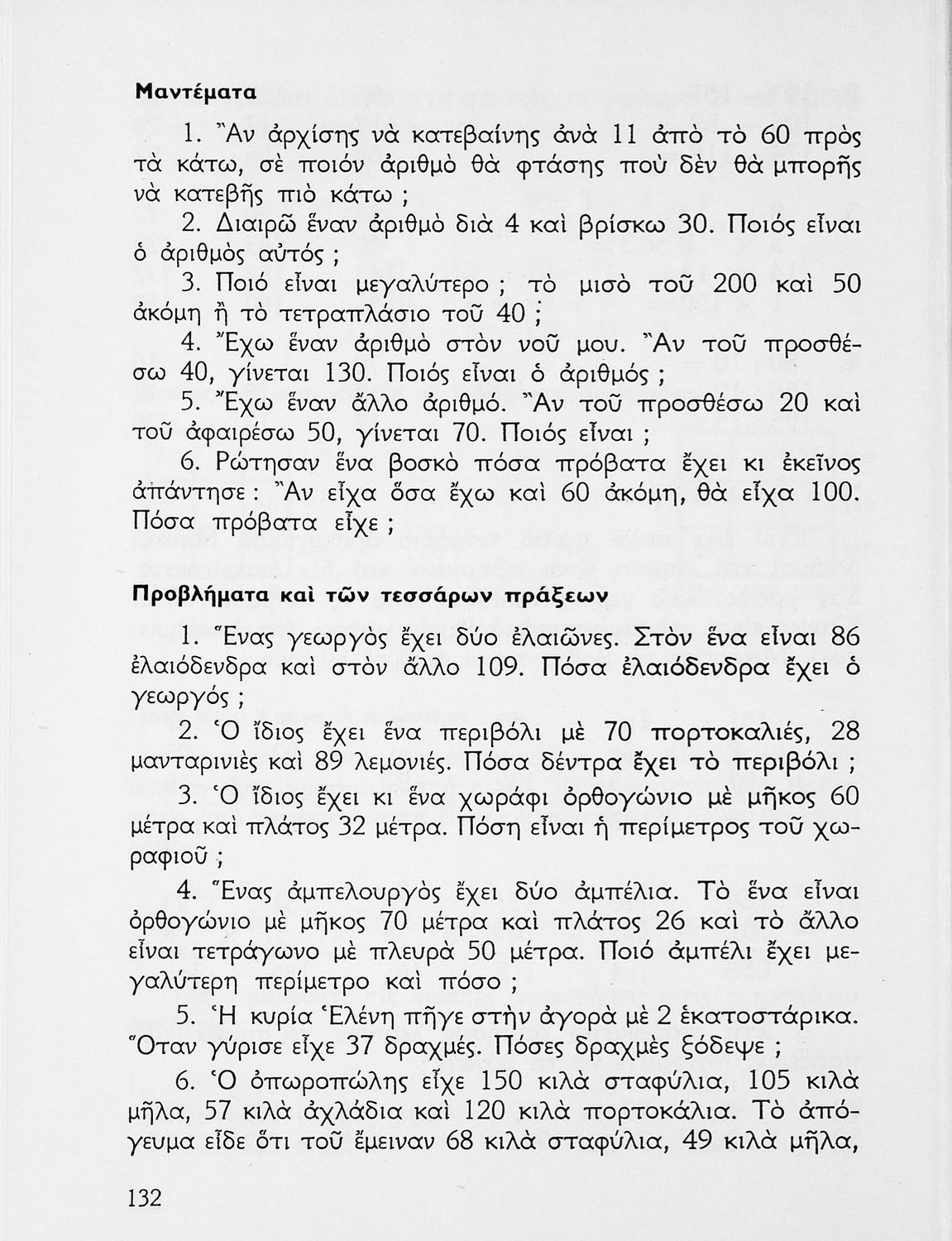 Μαντέματα

1. Ἂν ἀρχίσης νὰ κατεβαίνης ἀνὰ 11 ἀπὸ τὸ 60 πρὸς τὰ κάτω, σὲ ποιόν ἀριθμὸ θὰ φτάσης ποὺ δὲν θὰ μπορῆς νὰ κατεβῆς πιὸ κάτω ;

2. Διαιρῶ ἕναν ἀριθμὸ διὰ 4 καὶ βρίσκω 30. Ποιός εἶναι ὁ ἀριθμὸς αὐτός ;

3. Ποιό εἶναι μεγαλύτερο ; τὸ μισὸ τοῦ 200 καὶ 50 ἀκόμη ἢ τὸ τετραπλάσιο τοῦ 40 ;

4. Ἔχω ἕναν ἀριθμὸ στὸν νοῦ μου. Ἂν τοῦ προσθέσω 40, γίνεται 130. Ποιός εἶναι ὁ ἀριθμός ;

5. Ἔχω ἕναν ἄλλο ἀριθμό. Ἂν τοῦ προσθέσω 20 καὶ τοῦ ἀφαιρέσω 50, γίνεται 70. Ποιός εἶναι ;

6. Ρώτησαν ἕνα βοσκὸ πόσα πρόβατα ἔχει κι ἐκεῖνος ἀπάντησε : Ἂν εἶχα ὅσα ἔχω καὶ 60 ἀκόμη, θὰ εἶχα 100. Πόσα πρόβατα εἶχε ;

Προβλήματα καὶ τῶν τεσσάρων πράξεων

1. Ἕνας γεωργὸς ἔχει δύο ἐλαιῶνες. Στὸν ἕνα εἶναι 86 ἐλαιόδενδρα καὶ στὸν ἄλλο 109. Πόσα ἐλαιόδενδρα ἔχει ὁ γεωργός ;

2. Ὁ ἴδιος ἔχει ἕνα περιβόλι μὲ 70 πορτοκαλιές, 28 μανταρινιὲς καὶ 89 λεμονιές. Πόσα δέντρα ἔχει τὸ περιβόλι ;

3. Ὁ ἴδιος ἔχει κι ἕνα χωράφι ὀρθογώνιο μὲ μῆκος 60 μέτρα καὶ πλάτος 32 μέτρα. Πόση εἶναι ἡ περίμετρος τοῦ χωραφιοῦ ;

4. Ἕνας ἀμπελουργὸς ἔχει δύο ἀμπέλια. Τὸ ἕνα εἶναι ὀρθογώνιο μὲ μῆκος 70 μέτρα καὶ πλάτος 26 καὶ τὸ ἄλλο εἶναι τετράγωνο μὲ πλευρὰ 50 μέτρα. Ποιό ἀμπέλι ἔχει μεγαλύτερη περίμετρο καὶ πόσο ;

5. Ἡ κυρία Ἑλένη πῆγε στὴν ἀγορὰ μὲ 2 ἑκατοστάρικα. Ὅταν γύρισε εἶχε 37 δραχμές. Πόσες δραχμὲς ξόδεψε ;

6. Ὁ ὀπωροπώλης εἶχε 150 κιλὰ σταφύλια, 105 κιλὰ μῆλα, 57 κιλὰ ἀχλάδια καὶ 120 κιλὰ πορτοκάλια. Τὸ ἀπόγευμα εἶδε ὅτι τοῦ ἔμειναν 68 κιλὰ σταφύλια, 49 κιλὰ μῆλα,

132